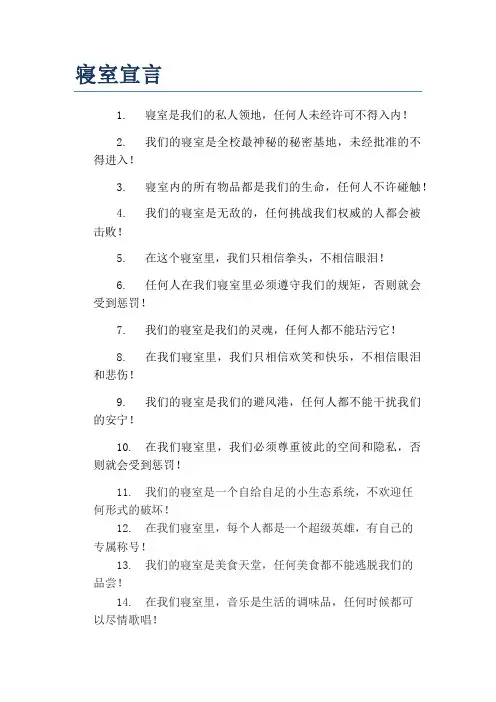 寝室宣言

1. 寝室是我们的私人领地，任何人未经许可不得入内！

2. 我们的寝室是全校最神秘的秘密基地，未经批准的不得进入！

3. 寝室内的所有物品都是我们的生命，任何人不许碰触！

4. 我们的寝室是无敌的，任何挑战我们权威的人都会被击败！

5. 在这个寝室里，我们只相信拳头，不相信眼泪！

6. 任何人在我们寝室里必须遵守我们的规矩，否则就会受到惩罚！

7. 我们的寝室是我们的灵魂，任何人都不能玷污它！

8. 在我们寝室里，我们只相信欢笑和快乐，不相信眼泪和悲伤！

9. 我们的寝室是我们的避风港，任何人都不能干扰我们的安宁！

10. 在我们寝室里，我们必须尊重彼此的空间和隐私，否则就会受到惩罚！

11. 我们的寝室是一个自给自足的小生态系统，不欢迎任何形式的破坏！

12. 在我们寝室里，每个人都是一个超级英雄，有自己的专属称号！

13. 我们的寝室是美食天堂，任何美食都不能逃脱我们的品尝！

14. 在我们寝室里，音乐是生活的调味品，任何时候都可以尽情歌唱！